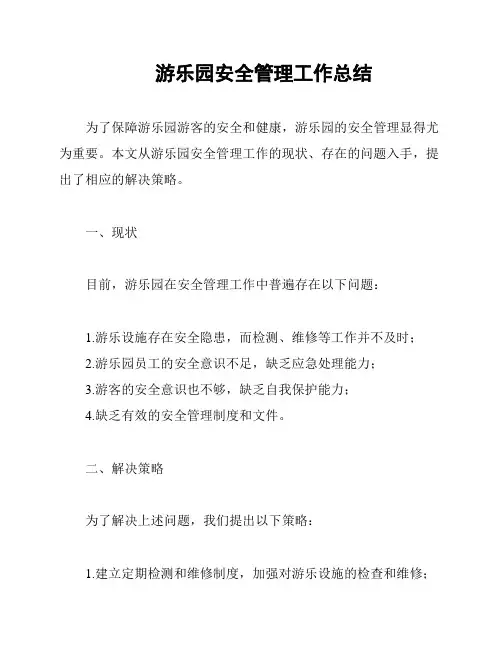 游乐园安全管理工作总结

为了保障游乐园游客的安全和健康，游乐园的安全管理显得尤为重要。本文从游乐园安全管理工作的现状、存在的问题入手，提出了相应的解决策略。

一、现状

目前，游乐园在安全管理工作中普遍存在以下问题：

1.游乐设施存在安全隐患，而检测、维修等工作并不及时；
2.游乐园员工的安全意识不足，缺乏应急处理能力；
3.游客的安全意识也不够，缺乏自我保护能力；
4.缺乏有效的安全管理制度和文件。

二、解决策略

为了解决上述问题，我们提出以下策略：

1.建立定期检测和维修制度，加强对游乐设施的检查和维修；